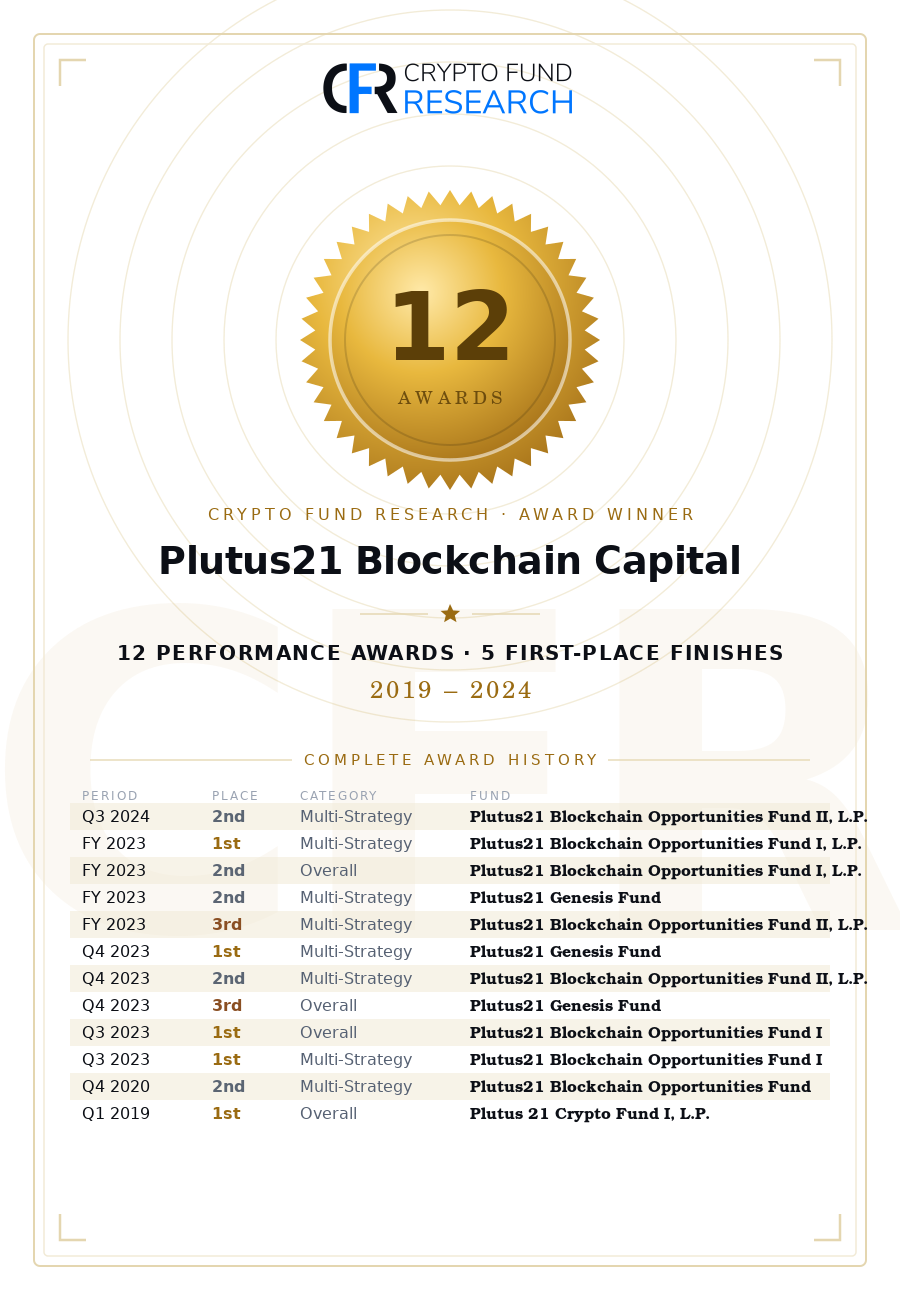 CFR CRYPTO FUND RESEARCH

12
AWARDS

CRYPTO FUND RESEARCH · AWARD WINNER

Plutus21 Blockchain Capital

12 PERFORMANCE AWARDS · 5 FIRST-PLACE FINISHES

2019 – 2024

COMPLETE AWARD HISTORY

| PERIOD | PLACE | CATEGORY | FUND |
|---|---|---|---|
| Q3 2024 | 2nd | Multi-Strategy | Plutus21 Blockchain Opportunities Fund II, L.P. |
| FY 2023 | 1st | Multi-Strategy | Plutus21 Blockchain Opportunities Fund I, L.P. |
| FY 2023 | 2nd | Overall | Plutus21 Blockchain Opportunities Fund I, L.P. |
| FY 2023 | 2nd | Multi-Strategy | Plutus21 Genesis Fund |
| FY 2023 | 3rd | Multi-Strategy | Plutus21 Blockchain Opportunities Fund II, L.P. |
| Q4 2023 | 1st | Multi-Strategy | Plutus21 Genesis Fund |
| Q4 2023 | 2nd | Multi-Strategy | Plutus21 Blockchain Opportunities Fund II, L.P. |
| Q4 2023 | 3rd | Overall | Plutus21 Genesis Fund |
| Q3 2023 | 1st | Overall | Plutus21 Blockchain Opportunities Fund I |
| Q3 2023 | 1st | Multi-Strategy | Plutus21 Blockchain Opportunities Fund I |
| Q4 2020 | 2nd | Multi-Strategy | Plutus21 Blockchain Opportunities Fund |
| Q1 2019 | 1st | Overall | Plutus 21 Crypto Fund I, L.P. |